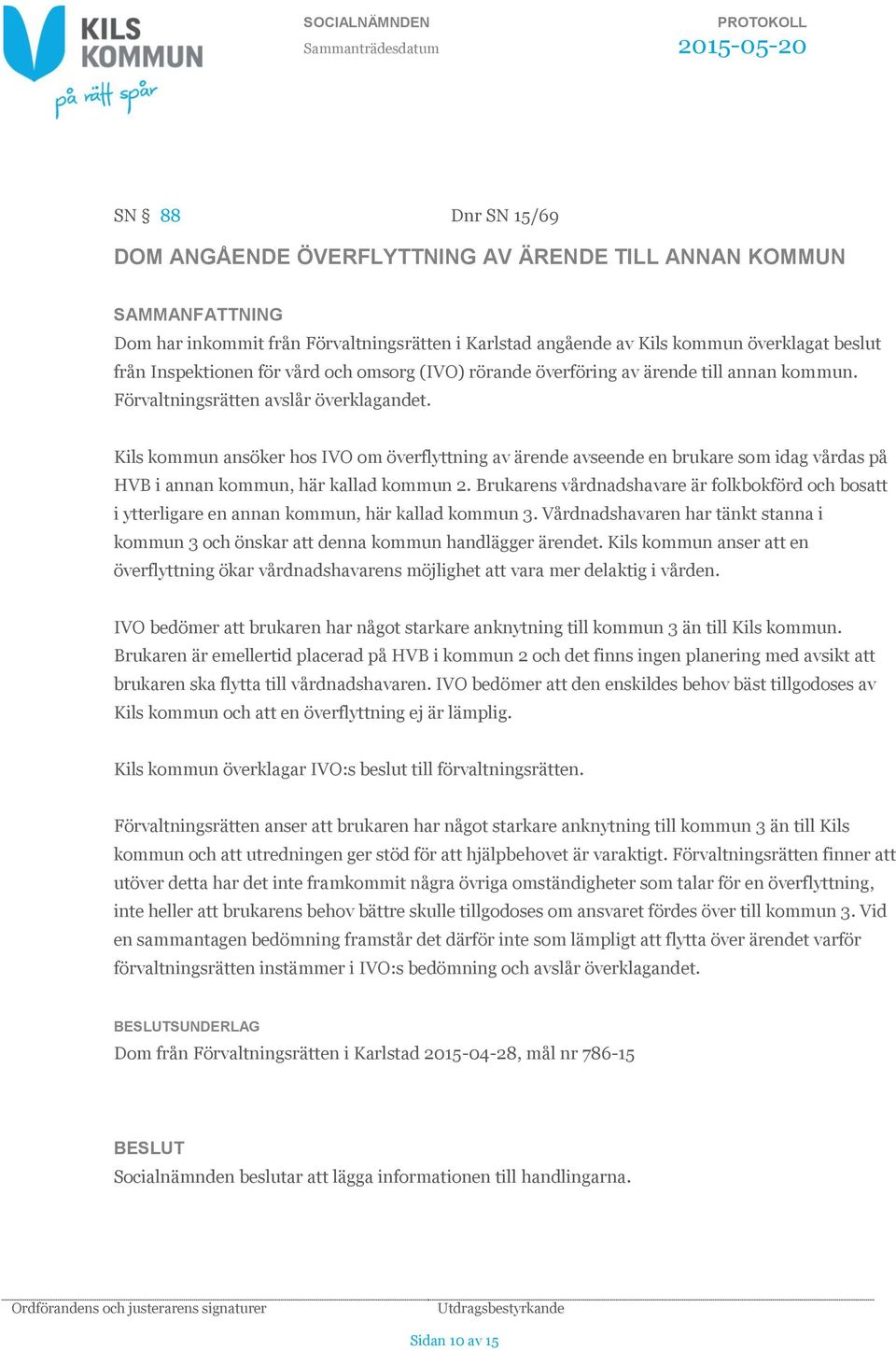 KILS KOMMUN
på rätt spår

SOCIALNÄMNDEN
Sammanträdesdatum

PROTOKOLL
2015-05-20

SN § 88 Dnr SN 15/69

DOM ANGÅENDE ÖVERFLYTTNING AV ÄRENDE TILL ANNAN KOMMUN

SAMMANFATTNING
Dom har inkommit från Förvaltningsrätten i Karlstad angående av Kils kommun överklagat beslut från Inspektionen för vård och omsorg (IVO) rörande överföring av ärende till annan kommun. Förvaltningsrätten avslår överklagandet.

Kils kommun ansöker hos IVO om överflyttning av ärende avseende en brukare som idag vårdas på HVB i annan kommun, här kallad kommun 2. Brukarens vårdnadshavare är folkbokförd och bosatt i ytterligare en annan kommun, här kallad kommun 3. Vårdnadshavaren har tänkt stanna i kommun 3 och önskar att denna kommun handlägger ärendet. Kils kommun anser att en överflyttning ökar vårdnadshavarens möjlighet att vara mer delaktig i vården.

IVO bedömer att brukaren har något starkare anknytning till kommun 3 än till Kils kommun. Brukaren är emellertid placerad på HVB i kommun 2 och det finns ingen planering med avsikt att brukaren ska flytta till vårdnadshavaren. IVO bedömer att den enskildes behov bäst tillgodoses av Kils kommun och att en överflyttning ej är lämplig.

Kils kommun överklagar IVO:s beslut till förvaltningsrätten.

Förvaltningsrätten anser att brukaren har något starkare anknytning till kommun 3 än till Kils kommun och att utredningen ger stöd för att hjälpbehovet är varaktigt. Förvaltningsrätten finner att utöver detta har det inte framkommit några övriga omständigheter som talar för en överflyttning, inte heller att brukarens behov bättre skulle tillgodoses om ansvaret fördes över till kommun 3. Vid en sammantagen bedömning framstår det därför inte som lämpligt att flytta över ärendet varför förvaltningsrätten instämmer i IVO:s bedömning och avslår överklagandet.

BESLUTSUNDERLAG
Dom från Förvaltningsrätten i Karlstad 2015-04-28, mål nr 786-15

BESLUT
Socialnämnden beslutar att lägga informationen till handlingarna.

Ordförandens och justerarens signaturer Utdragsbestyrkande

Sidan 10 av 15